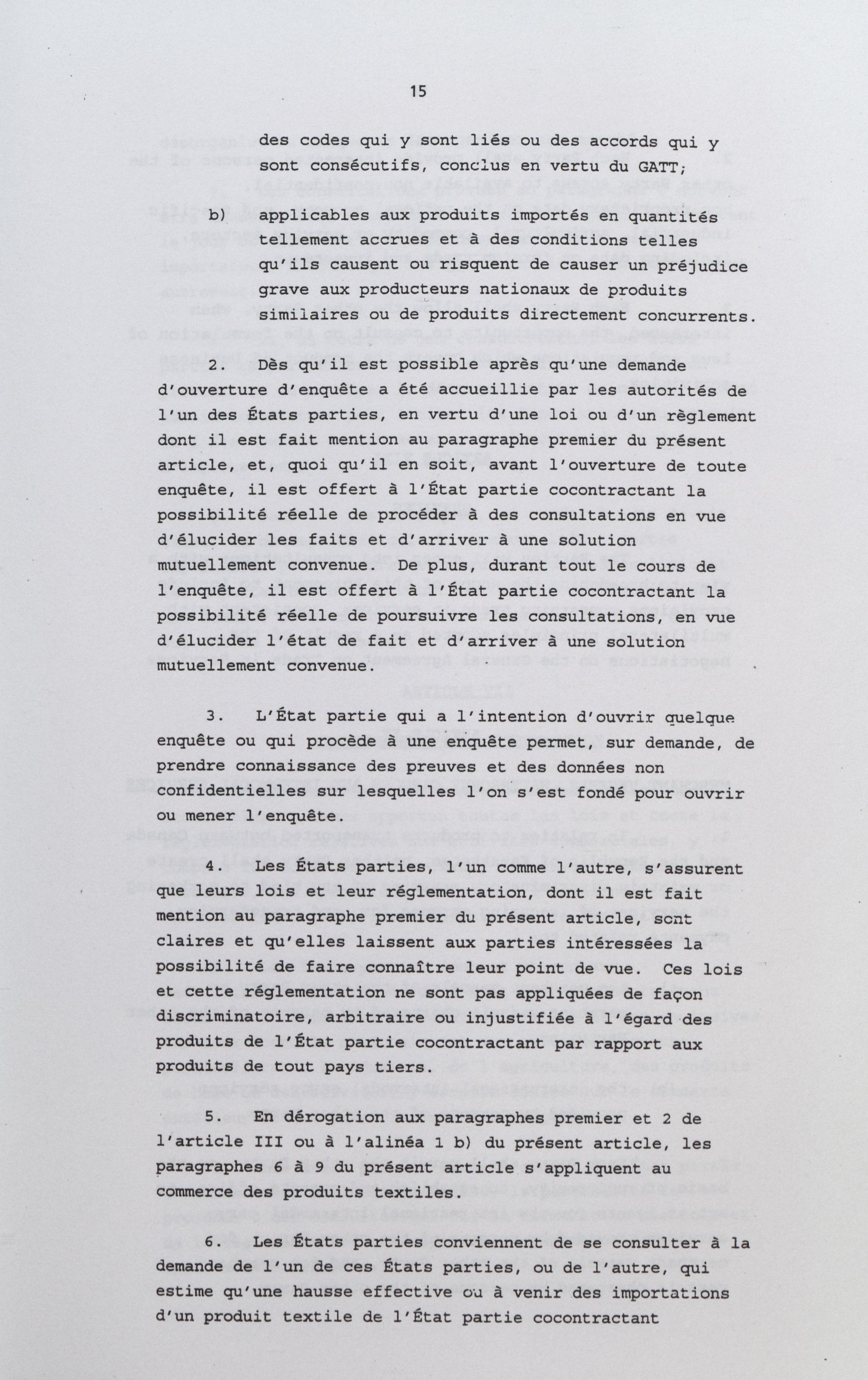 15

des codes qui y sont liés ou des accords qui y sont consécutifs, conclus en vertu du GATT;

b) applicables aux produits importés en quantités tellement accrues et à des conditions telles qu'ils causent ou risquent de causer un préjudice grave aux producteurs nationaux de produits similaires ou de produits directement concurrents.

2. Dès qu'il est possible après qu'une demande d'ouverture d'enquête a été accueillie par les autorités de l'un des États parties, en vertu d'une loi ou d'un règlement dont il est fait mention au paragraphe premier du présent article, et, quoi qu'il en soit, avant l'ouverture de toute enquête, il est offert à l'État partie cocontractant la possibilité réelle de procéder à des consultations en vue d'élucider les faits et d'arriver à une solution mutuellement convenue. De plus, durant tout le cours de l'enquête, il est offert à l'État partie cocontractant la possibilité réelle de poursuivre les consultations, en vue d'élucider l'état de fait et d'arriver à une solution mutuellement convenue.

3. L'État partie qui a l'intention d'ouvrir quelque enquête ou qui procède à une enquête permet, sur demande, de prendre connaissance des preuves et des données non confidentielles sur lesquelles l'on s'est fondé pour ouvrir ou mener l'enquête.

4. Les États parties, l'un comme l'autre, s'assurent que leurs lois et leur réglementation, dont il est fait mention au paragraphe premier du présent article, sont claires et qu'elles laissent aux parties intéressées la possibilité de faire connaître leur point de vue. Ces lois et cette réglementation ne sont pas appliquées de façon discriminatoire, arbitraire ou injustifiée à l'égard des produits de l'État partie cocontractant par rapport aux produits de tout pays tiers.

5. En dérogation aux paragraphes premier et 2 de l'article III ou à l'alinéa 1 b) du présent article, les paragraphes 6 à 9 du présent article s'appliquent au commerce des produits textiles.

6. Les États parties conviennent de se consulter à la demande de l'un de ces États parties, ou de l'autre, qui estime qu'une hausse effective ou à venir des importations d'un produit textile de l'État partie cocontractant